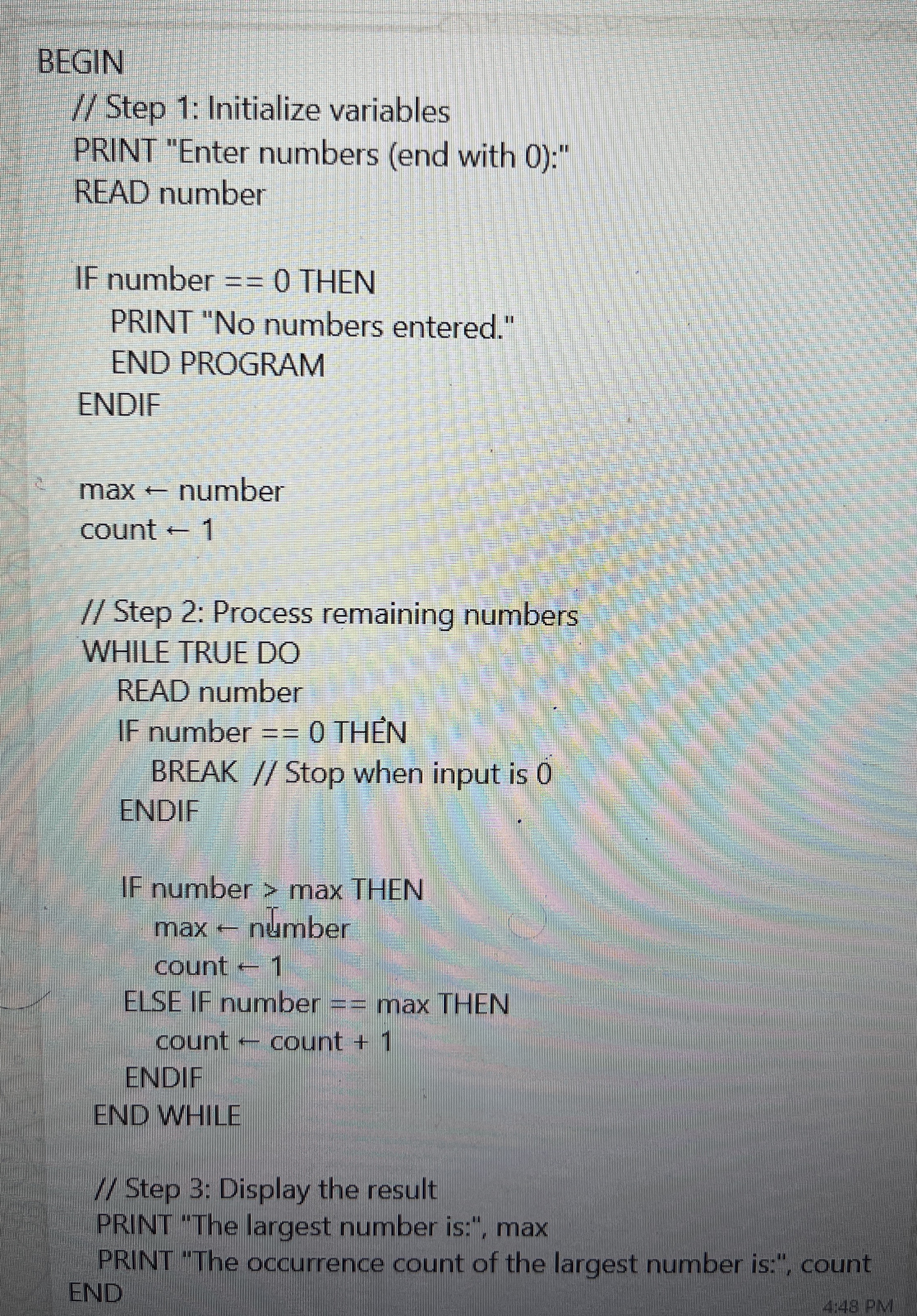 BEGIN
// Step 1: Initialize variables
PRINT "Enter numbers (end with 0):"
READ number

IF number == 0 THEN
PRINT "No numbers entered."
END PROGRAM
ENDIF

max ← number
count ← 1

// Step 2: Process remaining numbers
WHILE TRUE DO
READ number
IF number == 0 THEN
BREAK // Stop when input is 0
ENDIF

IF number > max THEN
max ← number
count ← 1
ELSE IF number == max THEN
count ← count + 1
ENDIF
END WHILE

// Step 3: Display the result
PRINT "The largest number is:", max
PRINT "The occurrence count of the largest number is:", count
END

4:48 PM